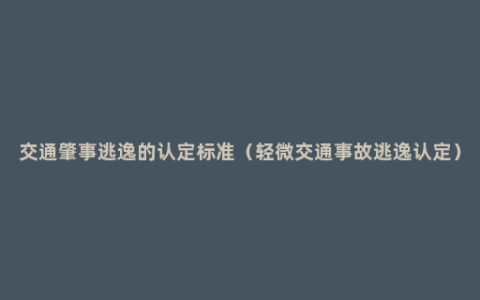 交通肇事逃逸的认定标准（轻微交通事故逃逸认定）